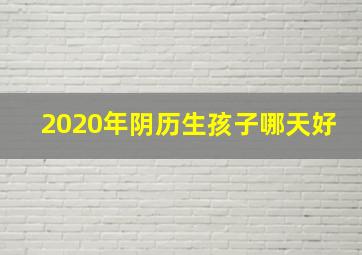 2020年阴历生孩子哪天好